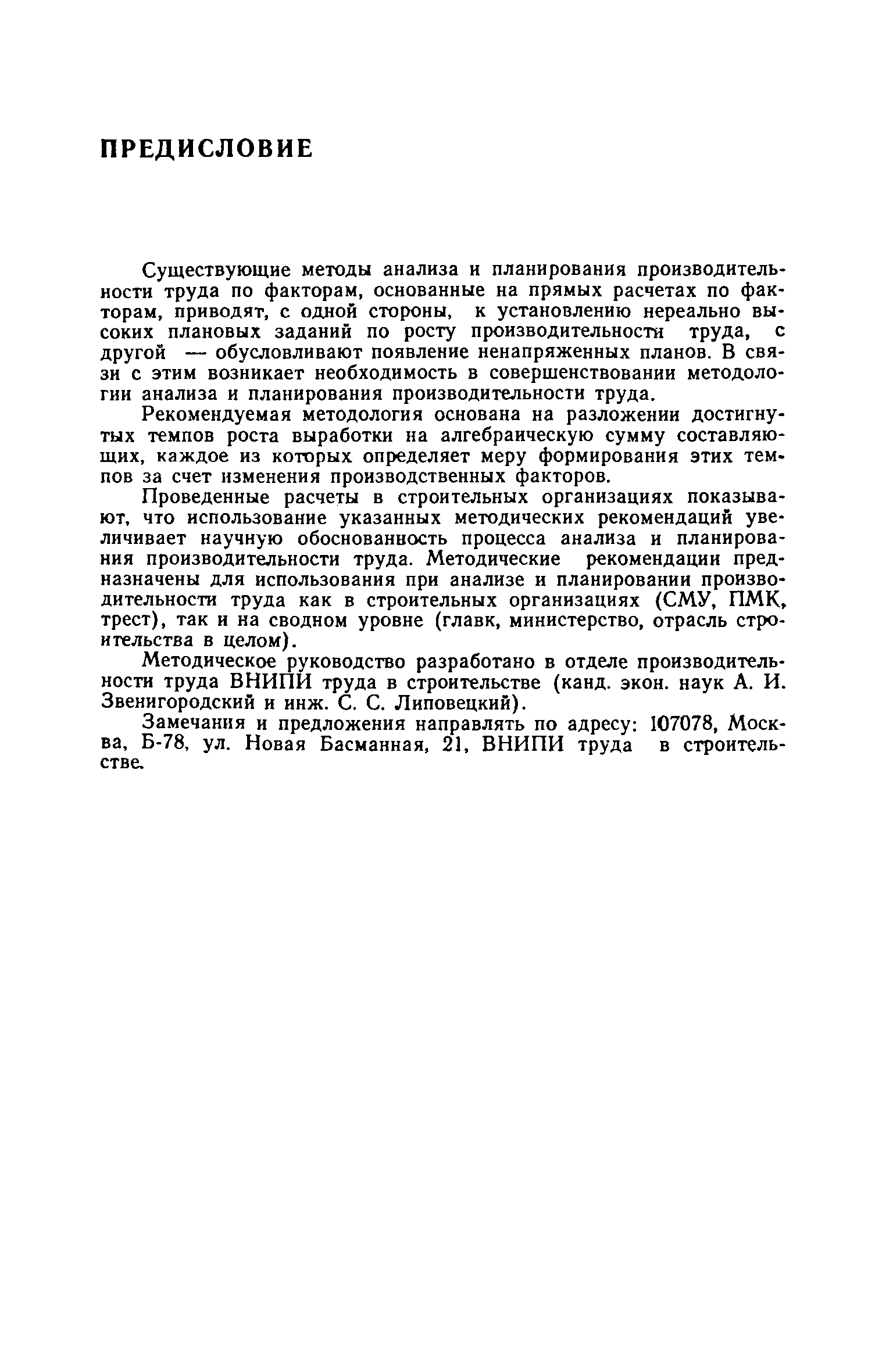 ПРЕДИСЛОВИЕ

Существующие методы анализа и планирования производительности труда по факторам, основанные на прямых расчетах по факторам, приводят, с одной стороны, к установлению нереально высоких плановых заданий по росту производительности труда, с другой — обусловливают появление ненапряженных планов. В связи с этим возникает необходимость в совершенствовании методологии анализа и планирования производительности труда.

Рекомендуемая методология основана на разложении достигнутых темпов роста выработки на алгебраическую сумму составляющих, каждое из которых определяет меру формирования этих темпов за счет изменения производственных факторов.

Проведенные расчеты в строительных организациях показывают, что использование указанных методических рекомендаций увеличивает научную обоснованность процесса анализа и планирования производительности труда. Методические рекомендации предназначены для использования при анализе и планировании производительности труда как в строительных организациях (СМУ, ПМК, трест), так и на сводном уровне (главк, министерство, отрасль строительства в целом).

Методическое руководство разработано в отделе производительности труда ВНИПИ труда в строительстве (канд. экон. наук А. И. Звенигородский и инж. С. С. Липовецкий).

Замечания и предложения направлять по адресу: 107078, Москва, Б-78, ул. Новая Басманная, 21, ВНИПИ труда в строительстве.